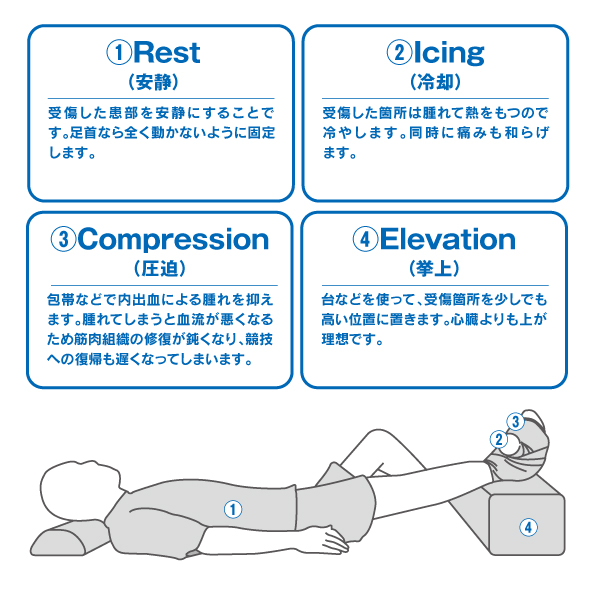 ①Rest
（安静）

受傷した患部を安静にすることです。足首なら全く動かないように固定します。

②Icing
（冷却）

受傷した箇所は腫れて熱をもつので冷やします。同時に痛みも和らげます。

③Compression
（圧迫）

包帯などで内出血による腫れを抑えます。腫れてしまうと血流が悪くなるため筋肉組織の修復が鈍くなり、競技への復帰も遅くなってしまいます。

④Elevation
（挙上）

台などを使って、受傷箇所を少しでも高い位置に置きます。心臓よりも上が理想です。

③
②
①
④